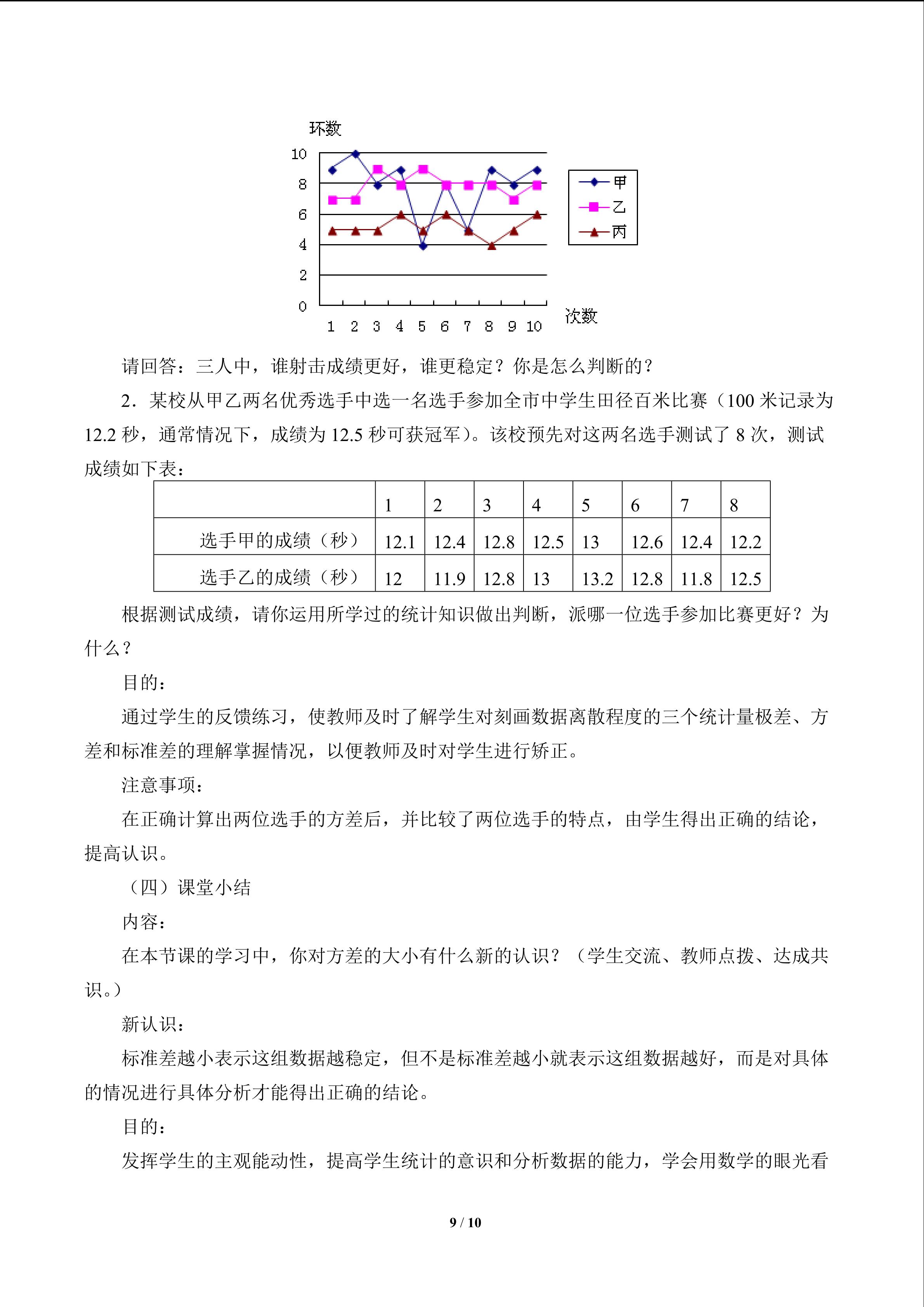 环数

10
8
6
4
2
0

1 2 3 4 5 6 7 8 9 10

次数

甲
乙
丙

请回答：三人中，谁射击成绩更好，谁更稳定？你是怎么判断的？

2．某校从甲乙两名优秀选手中选一名选手参加全市中学生田径百米比赛（100 米记录为 12.2 秒，通常情况下，成绩为 12.5 秒可获冠军）。该校预先对这两名选手测试了 8 次，测试成绩如下表：

| | 1 | 2 | 3 | 4 | 5 | 6 | 7 | 8 |
|---|---|---|---|---|---|---|---|---|
| 选手甲的成绩（秒） | 12.1 | 12.4 | 12.8 | 12.5 | 13 | 12.6 | 12.4 | 12.2 |
| 选手乙的成绩（秒） | 12 | 11.9 | 12.8 | 13 | 13.2 | 12.8 | 11.8 | 12.5 |

根据测试成绩，请你运用所学过的统计知识做出判断，派哪一位选手参加比赛更好？为什么？

目的：

通过学生的反馈练习，使教师及时了解学生对刻画数据离散程度的三个统计量极差、方差和标准差的理解掌握情况，以便教师及时对学生进行矫正。

注意事项：

在正确计算出两位选手的方差后，并比较了两位选手的特点，由学生得出正确的结论，提高认识。

（四）课堂小结

内容：

在本节课的学习中，你对方差的大小有什么新的认识？（学生交流、教师点拨、达成共识。）

新认识：

标准差越小表示这组数据越稳定，但不是标准差越小就表示这组数据越好，而是对具体的情况进行具体分析才能得出正确的结论。

目的：

发挥学生的主观能动性，提高学生统计的意识和分析数据的能力，学会用数学的眼光看

9 / 10